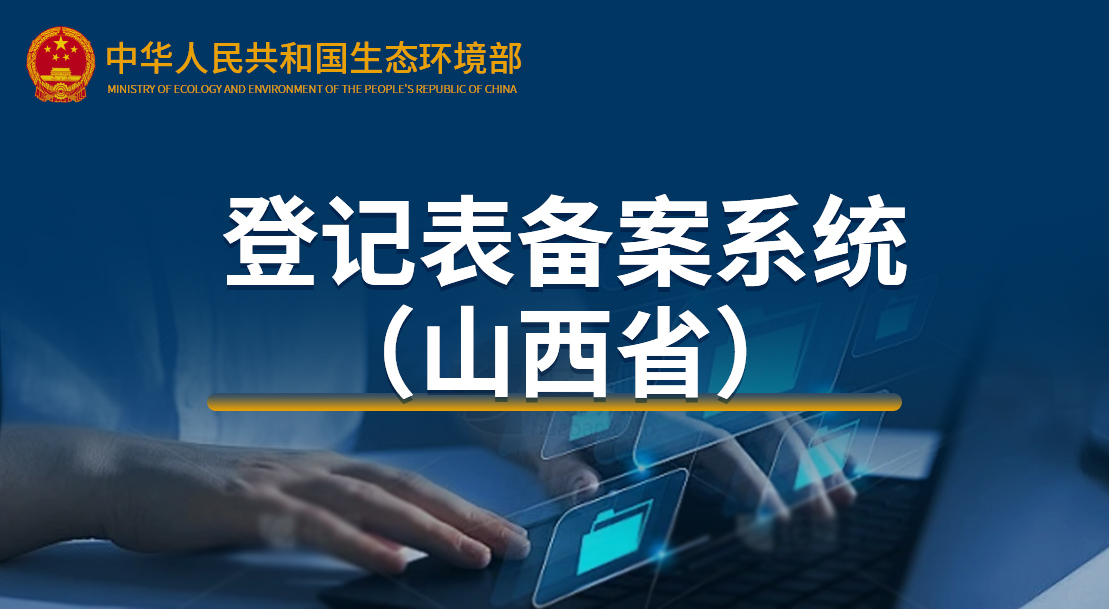 中华人民共和国生态环境部
MINISTRY OF ECOLOGY AND ENVIRONMENT OF THE PEOPLE'S REPUBLIC OF CHINA

登记表备案系统
（山西省）